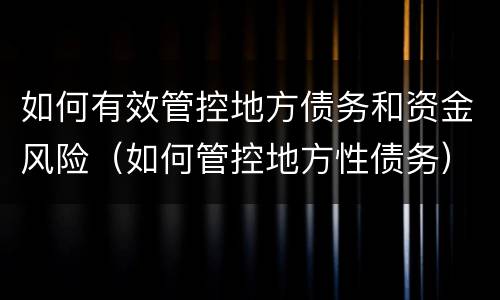 如何有效管控地方债务和资金风险（如何管控地方性债务）